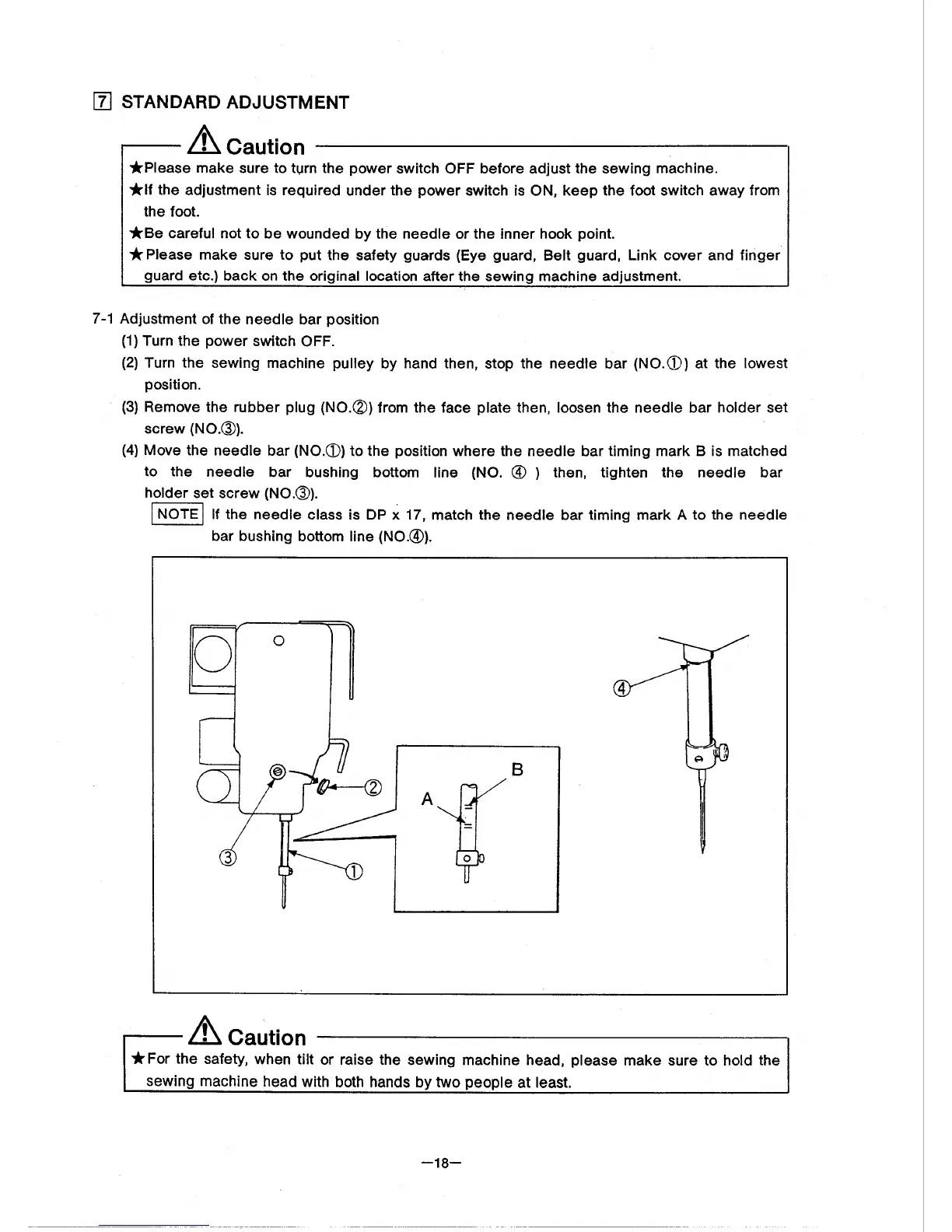 7 STANDARD ADJUSTMENT

Caution
★Please make sure to turn the power switch OFF before adjust the sewing machine.
★If the adjustment is required under the power switch is ON, keep the foot switch away from the foot.
★Be careful not to be wounded by the needle or the inner hook point.
★Please make sure to put the safety guards (Eye guard, Belt guard, Link cover and finger guard etc.) back on the original location after the sewing machine adjustment.

7-1 Adjustment of the needle bar position
(1) Turn the power switch OFF.
(2) Turn the sewing machine pulley by hand then, stop the needle bar (NO.①) at the lowest position.
(3) Remove the rubber plug (NO.②) from the face plate then, loosen the needle bar holder set screw (NO.③).
(4) Move the needle bar (NO.①) to the position where the needle bar timing mark B is matched to the needle bar bushing bottom line (NO. ④ ) then, tighten the needle bar holder set screw (NO.③).
NOTE If the needle class is DP x 17, match the needle bar timing mark A to the needle bar bushing bottom line (NO.④).

②
③
①
A
B
④

Caution
★For the safety, when tilt or raise the sewing machine head, please make sure to hold the sewing machine head with both hands by two people at least.

—18—